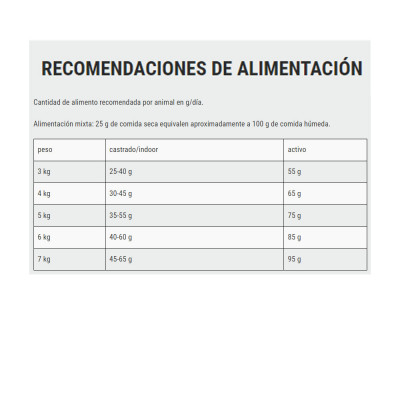 RECOMENDACIONES DE ALIMENTACIÓN

Cantidad de alimento recomendada por animal en g/día.

Alimentación mixta: 25 g de comida seca equivalen aproximadamente a 100 g de comida húmeda.

| peso | castrado/indoor | activo |
|---|---|---|
| 3 kg | 25-40 g | 55 g |
| 4 kg | 30-45 g | 65 g |
| 5 kg | 35-55 g | 75 g |
| 6 kg | 40-60 g | 85 g |
| 7 kg | 45-65 g | 95 g |